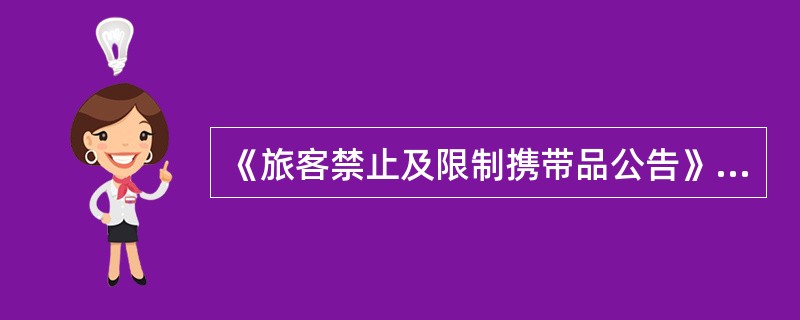 《旅客禁止及限制携带品公告》...